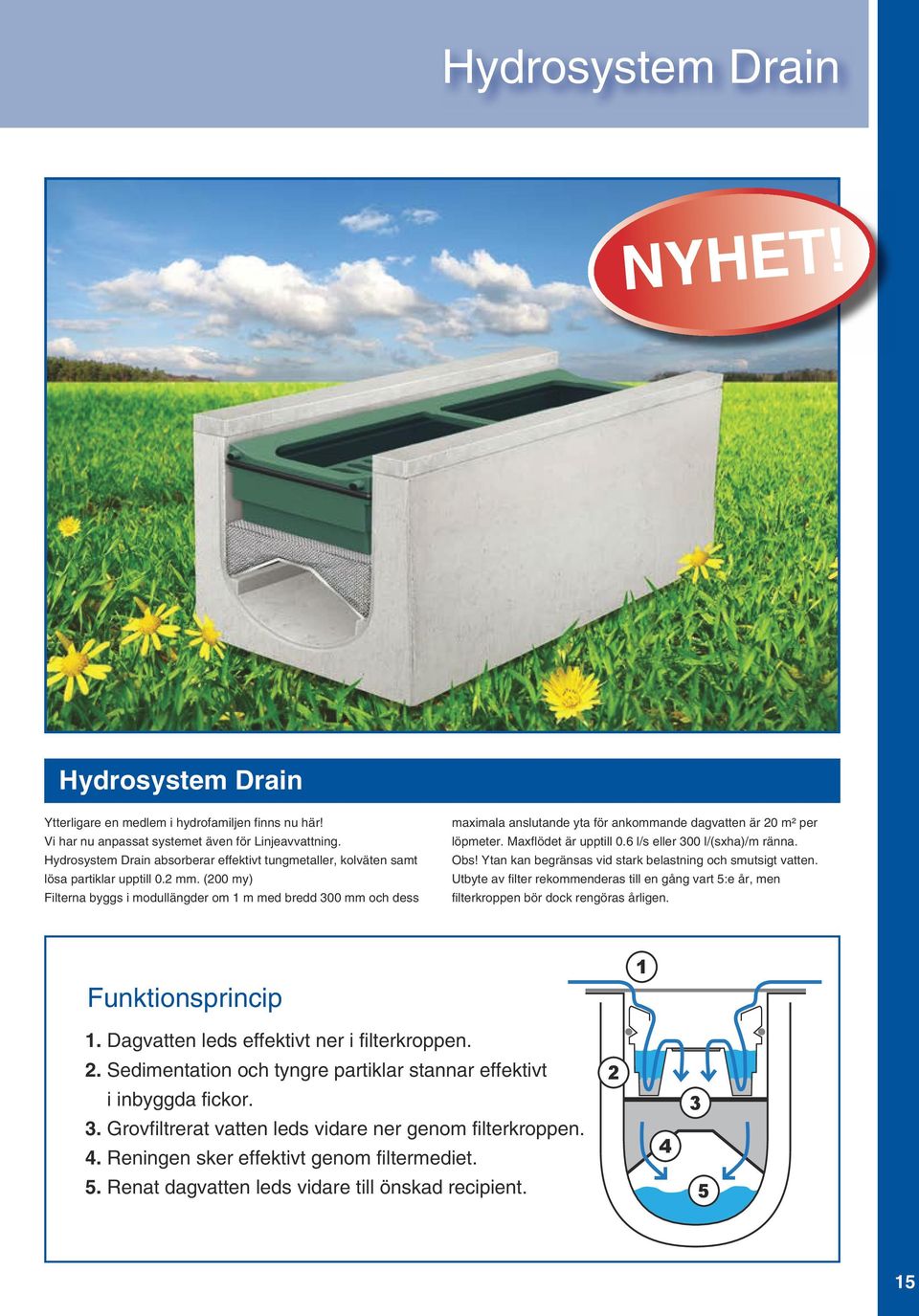 Hydrosystem Drain

NYHET!

Hydrosystem Drain

Ytterligare en medlem i hydrofamiljen finns nu här!
Vi har nu anpassat systemet även för Linjeavvattning.
Hydrosystem Drain absorberar effektivt tungmetaller, kolväten samt lösa partiklar upptill 0.2 mm. (200 my)
Filterna byggs i modullängder om 1 m med bredd 300 mm och dess maximala anslutande yta för ankommande dagvatten är 20 m² per löpmeter. Maxflödet är upptill 0.6 l/s eller 300 l/(sxha)/m ränna.
Obs! Ytan kan begränsas vid stark belastning och smutsigt vatten.
Utbyte av filter rekommenderas till en gång vart 5:e år, men filterkroppen bör dock rengöras årligen.

Funktionsprincip

1. Dagvatten leds effektivt ner i filterkroppen.
2. Sedimentation och tyngre partiklar stannar effektivt i inbyggda fickor.
3. Grovfiltrerat vatten leds vidare ner genom filterkroppen.
4. Reningen sker effektivt genom filtermediet.
5. Renat dagvatten leds vidare till önskad recipient.

1
2
3
4
5

15